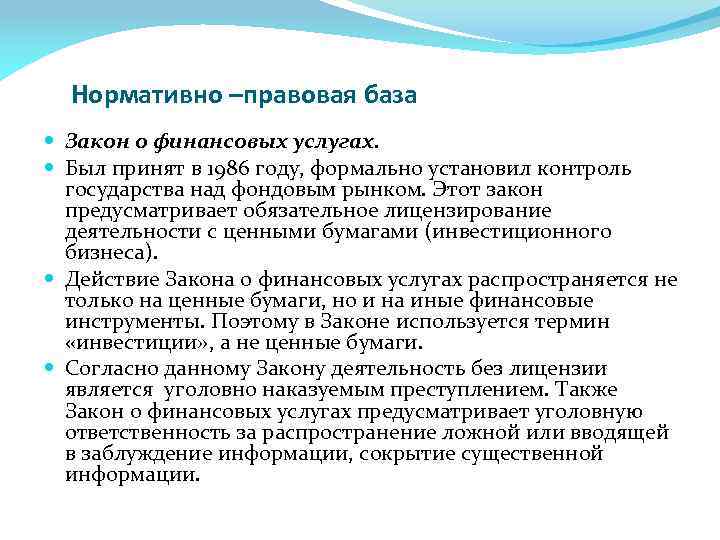 Нормативно –правовая база

Закон о финансовых услугах.

Был принят в 1986 году, формально установил контроль государства над фондовым рынком. Этот закон предусматривает обязательное лицензирование деятельности с ценными бумагами (инвестиционного бизнеса).

Действие Закона о финансовых услугах распространяется не только на ценные бумаги, но и на иные финансовые инструменты. Поэтому в Законе используется термин «инвестиции», а не ценные бумаги.

Согласно данному Закону деятельность без лицензии является  уголовно наказуемым преступлением. Также Закон о финансовых услугах предусматривает уголовную ответственность за распространение ложной или вводящей в заблуждение информации, сокрытие существенной информации.